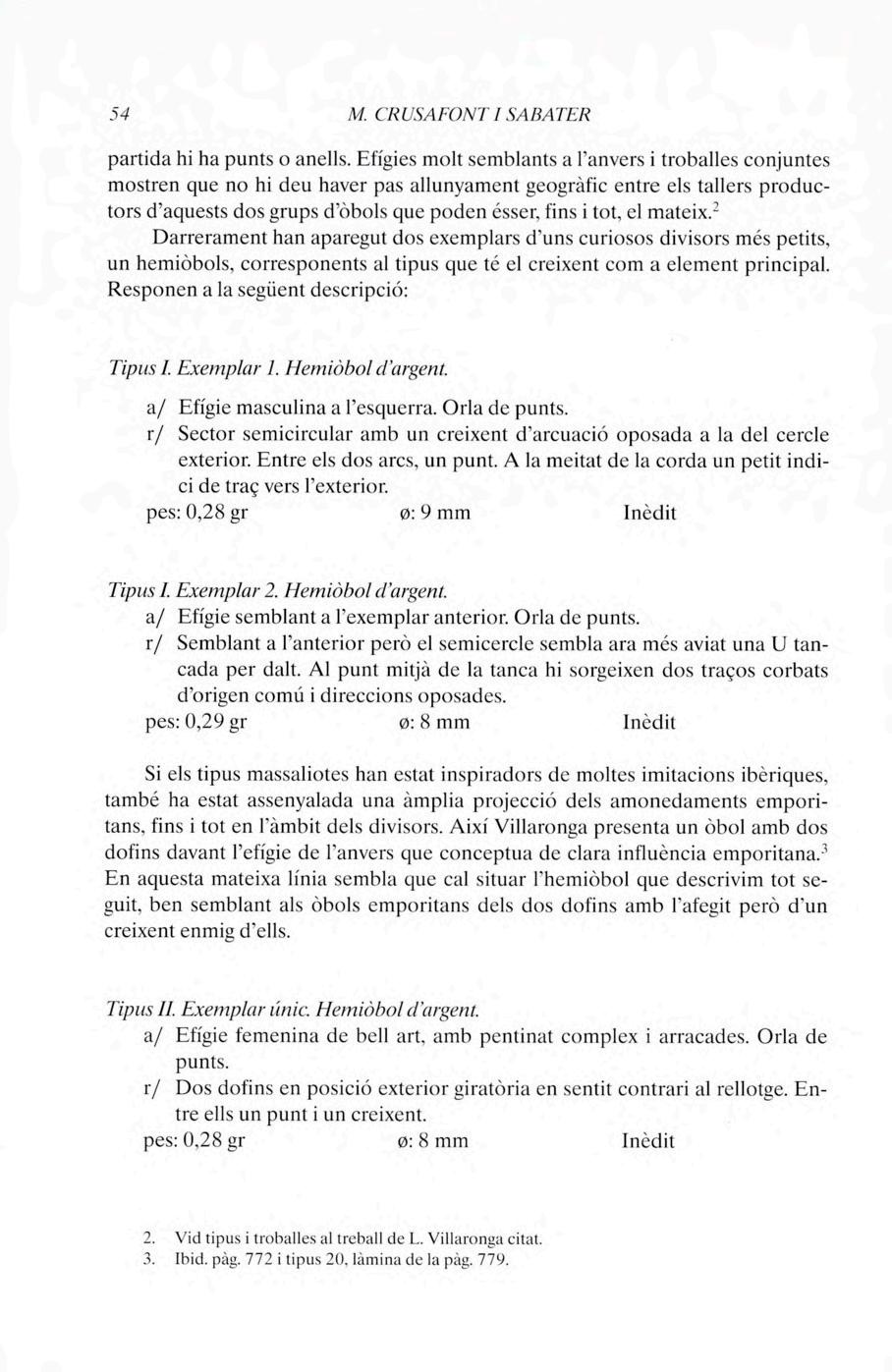 54 M. CRUSAFONT I SABATER

partida hi ha punts o anells. Efígies molt semblants a l'anvers i troballes conjuntes mostren que no hi deu haver pas allunyament geogràfic entre els tallers productors d'aquests dos grups d'òbols que poden ésser, fins i tot, el mateix.$^2$

Darrerament han aparegut dos exemplars d'uns curiosos divisors més petits, un hemiòbols, corresponents al tipus que té el creixent com a element principal. Responen a la següent descripció:

Tipus I. Exemplar 1. Hemiòbol d'argent.
a/ Efígie masculina a l'esquerra. Orla de punts.
r/ Sector semicircular amb un creixent d'arcuació oposada a la del cercle exterior. Entre els dos arcs, un punt. A la meitat de la corda un petit indici de traç vers l'exterior.
pes: 0,28 gr ø: 9 mm Inèdit

Tipus I. Exemplar 2. Hemiòbol d'argent.
a/ Efígie semblant a l'exemplar anterior. Orla de punts.
r/ Semblant a l'anterior però el semicercle sembla ara més aviat una U tancada per dalt. Al punt mitjà de la tanca hi sorgeixen dos traços corbats d'origen comú i direccions oposades.
pes: 0,29 gr ø: 8 mm Inèdit

Si els tipus massaliotes han estat inspiradors de moltes imitacions ibèriques, també ha estat assenyalada una àmplia projecció dels amonedaments emporitans, fins i tot en l'àmbit dels divisors. Així Villaronga presenta un òbol amb dos dofins davant l'efígie de l'anvers que conceptua de clara influència emporitana.$^3$ En aquesta mateixa línia sembla que cal situar l'hemiòbol que descrivim tot seguit, ben semblant als òbols emporitans dels dos dofins amb l'afegit però d'un creixent enmig d'ells.

Tipus II. Exemplar únic. Hemiòbol d'argent.
a/ Efígie femenina de bell art, amb pentinat complex i arracades. Orla de punts.
r/ Dos dofins en posició exterior giratòria en sentit contrari al rellotge. Entre ells un punt i un creixent.
pes: 0,28 gr ø: 8 mm Inèdit

2. Vid tipus i troballes al treball de L. Villaronga citat.
3. Ibid. pàg. 772 i tipus 20, làmina de la pàg. 779.